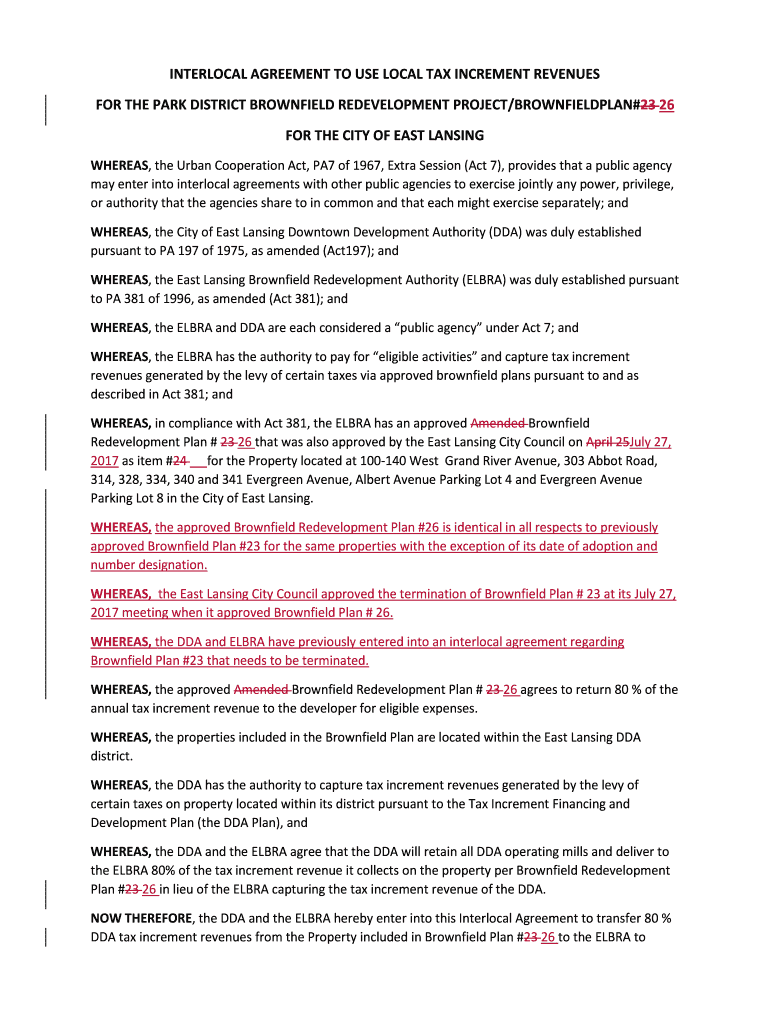 INTERLOCAL AGREEMENT TO USE LOCAL TAX INCREMENT REVENUES

FOR THE PARK DISTRICT BROWNFIELD REDEVELOPMENT PROJECT/BROWNFIELDPLAN#23 26

FOR THE CITY OF EAST LANSING

WHEREAS, the Urban Cooperation Act, PA7 of 1967, Extra Session (Act 7), provides that a public agency may enter into interlocal agreements with other public agencies to exercise jointly any power, privilege, or authority that the agencies share to in common and that each might exercise separately; and

WHEREAS, the City of East Lansing Downtown Development Authority (DDA) was duly established pursuant to PA 197 of 1975, as amended (Act197); and

WHEREAS, the East Lansing Brownfield Redevelopment Authority (ELBRA) was duly established pursuant to PA 381 of 1996, as amended (Act 381); and

WHEREAS, the ELBRA and DDA are each considered a "public agency" under Act 7; and

WHEREAS, the ELBRA has the authority to pay for "eligible activities" and capture tax increment revenues generated by the levy of certain taxes via approved brownfield plans pursuant to and as described in Act 381; and

WHEREAS, in compliance with Act 381, the ELBRA has an approved Amended Brownfield Redevelopment Plan # 23 26 that was also approved by the East Lansing City Council on April 25July 27, 2017 as item #24 for the Property located at 100-140 West Grand River Avenue, 303 Abbot Road, 314, 328, 334, 340 and 341 Evergreen Avenue, Albert Avenue Parking Lot 4 and Evergreen Avenue Parking Lot 8 in the City of East Lansing.

WHEREAS, the approved Brownfield Redevelopment Plan #26 is identical in all respects to previously approved Brownfield Plan #23 for the same properties with the exception of its date of adoption and number designation.

WHEREAS, the East Lansing City Council approved the termination of Brownfield Plan # 23 at its July 27, 2017 meeting when it approved Brownfield Plan # 26.

WHEREAS, the DDA and ELBRA have previously entered into an interlocal agreement regarding Brownfield Plan #23 that needs to be terminated.

WHEREAS, the approved Amended Brownfield Redevelopment Plan # 23 26 agrees to return 80 % of the annual tax increment revenue to the developer for eligible expenses.

WHEREAS, the properties included in the Brownfield Plan are located within the East Lansing DDA district.

WHEREAS, the DDA has the authority to capture tax increment revenues generated by the levy of certain taxes on property located within its district pursuant to the Tax Increment Financing and Development Plan (the DDA Plan), and

WHEREAS, the DDA and the ELBRA agree that the DDA will retain all DDA operating mills and deliver to the ELBRA 80% of the tax increment revenue it collects on the property per Brownfield Redevelopment Plan #23 26 in lieu of the ELBRA capturing the tax increment revenue of the DDA.

NOW THEREFORE, the DDA and the ELBRA hereby enter into this Interlocal Agreement to transfer 80 % DDA tax increment revenues from the Property included in Brownfield Plan #23 26 to the ELBRA to